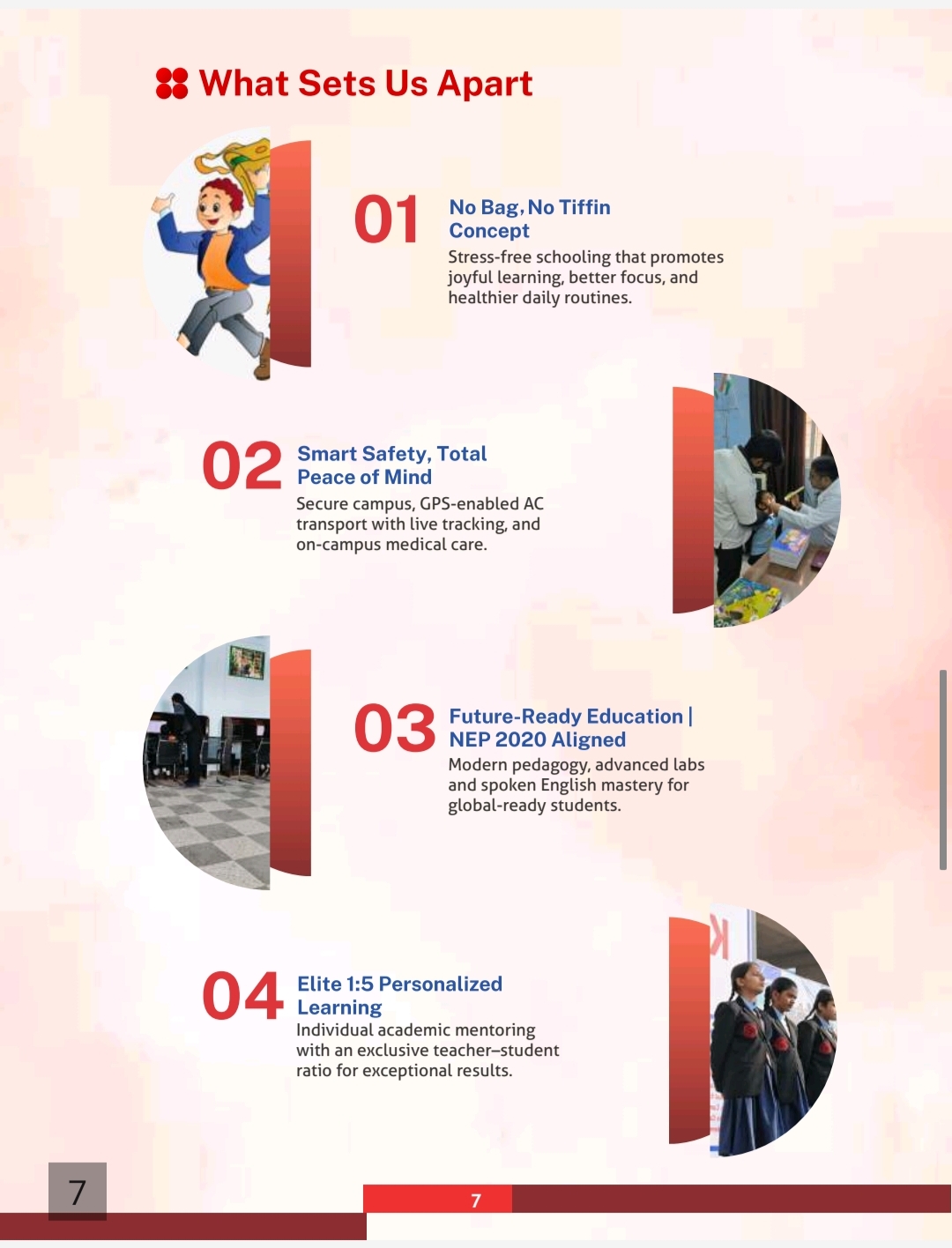 What Sets Us Apart

01 No Bag, No Tiffin Concept
Stress-free schooling that promotes joyful learning, better focus, and healthier daily routines.

02 Smart Safety, Total Peace of Mind
Secure campus, GPS-enabled AC transport with live tracking, and on-campus medical care.

03 Future-Ready Education | NEP 2020 Aligned
Modern pedagogy, advanced labs and spoken English mastery for global-ready students.

04 Elite 1:5 Personalized Learning
Individual academic mentoring with an exclusive teacher–student ratio for exceptional results.

7

7